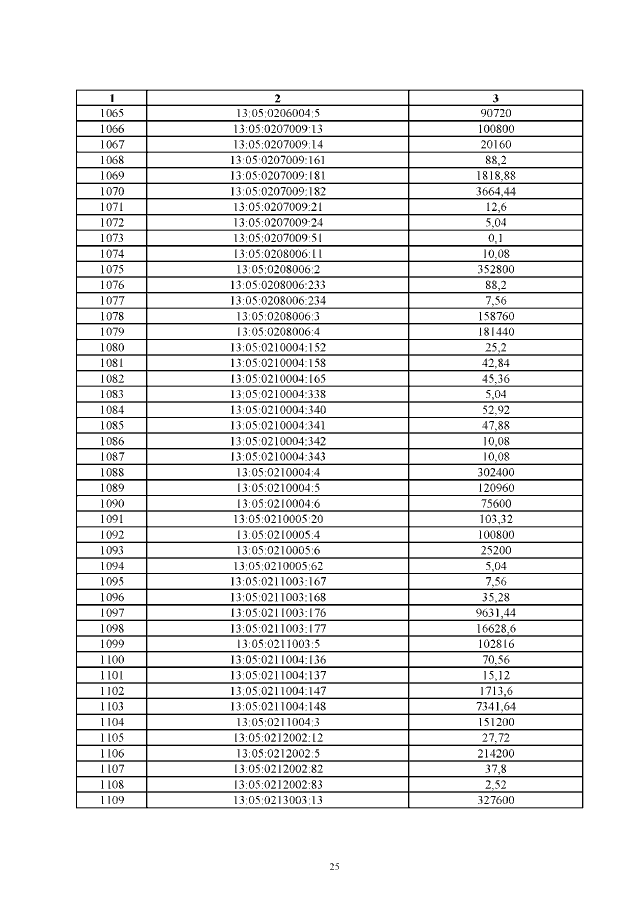 | 1 | 2 | 3 |
|---|---|---|
| 1065 | 13:05:0206004:5 | 90720 |
| 1066 | 13:05:0207009:13 | 100800 |
| 1067 | 13:05:0207009:14 | 20160 |
| 1068 | 13:05:0207009:161 | 88,2 |
| 1069 | 13:05:0207009:181 | 1818,88 |
| 1070 | 13:05:0207009:182 | 3664,44 |
| 1071 | 13:05:0207009:21 | 12,6 |
| 1072 | 13:05:0207009:24 | 5,04 |
| 1073 | 13:05:0207009:51 | 0,1 |
| 1074 | 13:05:0208006:11 | 10,08 |
| 1075 | 13:05:0208006:2 | 352800 |
| 1076 | 13:05:0208006:233 | 88,2 |
| 1077 | 13:05:0208006:234 | 7,56 |
| 1078 | 13:05:0208006:3 | 158760 |
| 1079 | 13:05:0208006:4 | 181440 |
| 1080 | 13:05:0210004:152 | 25,2 |
| 1081 | 13:05:0210004:158 | 42,84 |
| 1082 | 13:05:0210004:165 | 45,36 |
| 1083 | 13:05:0210004:338 | 5,04 |
| 1084 | 13:05:0210004:340 | 52,92 |
| 1085 | 13:05:0210004:341 | 47,88 |
| 1086 | 13:05:0210004:342 | 10,08 |
| 1087 | 13:05:0210004:343 | 10,08 |
| 1088 | 13:05:0210004:4 | 302400 |
| 1089 | 13:05:0210004:5 | 120960 |
| 1090 | 13:05:0210004:6 | 75600 |
| 1091 | 13:05:0210005:20 | 103,32 |
| 1092 | 13:05:0210005:4 | 100800 |
| 1093 | 13:05:0210005:6 | 25200 |
| 1094 | 13:05:0210005:62 | 5,04 |
| 1095 | 13:05:0211003:167 | 7,56 |
| 1096 | 13:05:0211003:168 | 35,28 |
| 1097 | 13:05:0211003:176 | 9631,44 |
| 1098 | 13:05:0211003:177 | 16628,6 |
| 1099 | 13:05:0211003:5 | 102816 |
| 1100 | 13:05:0211004:136 | 70,56 |
| 1101 | 13:05:0211004:137 | 15,12 |
| 1102 | 13:05:0211004:147 | 1713,6 |
| 1103 | 13:05:0211004:148 | 7341,64 |
| 1104 | 13:05:0211004:3 | 151200 |
| 1105 | 13:05:0212002:12 | 27,72 |
| 1106 | 13:05:0212002:5 | 214200 |
| 1107 | 13:05:0212002:82 | 37,8 |
| 1108 | 13:05:0212002:83 | 2,52 |
| 1109 | 13:05:0213003:13 | 327600 |

25